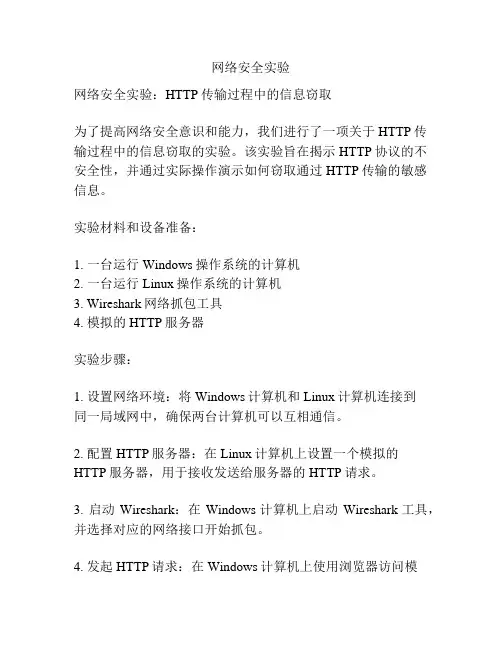 网络安全实验

网络安全实验：HTTP 传输过程中的信息窃取

为了提高网络安全意识和能力，我们进行了一项关于 HTTP 传输过程中的信息窃取的实验。该实验旨在揭示 HTTP 协议的不安全性，并通过实际操作演示如何窃取通过 HTTP 传输的敏感信息。

实验材料和设备准备：

1. 一台运行 Windows 操作系统的计算机
2. 一台运行 Linux 操作系统的计算机
3. Wireshark 网络抓包工具
4. 模拟的 HTTP 服务器

实验步骤：

1. 设置网络环境：将 Windows 计算机和 Linux 计算机连接到同一局域网中，确保两台计算机可以互相通信。

2. 配置 HTTP 服务器：在 Linux 计算机上设置一个模拟的 HTTP 服务器，用于接收发送给服务器的 HTTP 请求。

3. 启动 Wireshark：在 Windows 计算机上启动 Wireshark 工具，并选择对应的网络接口开始抓包。

4. 发起 HTTP 请求：在 Windows 计算机上使用浏览器访问模